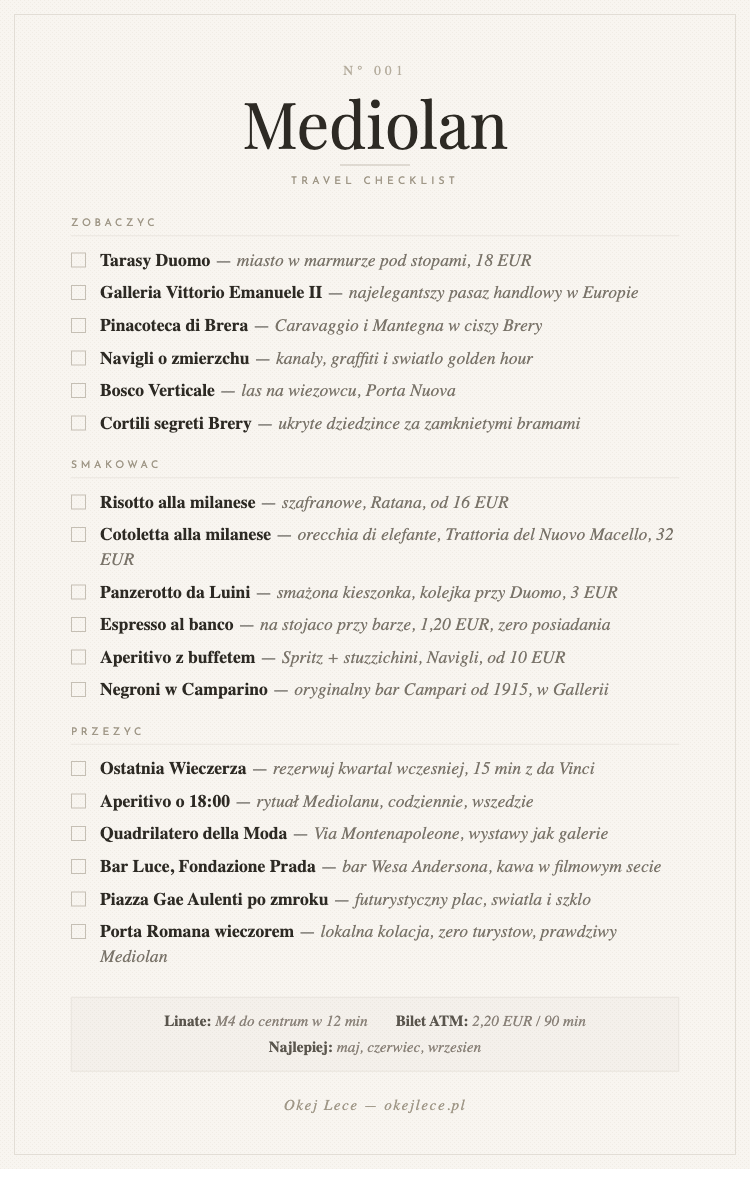 N° 001

Mediolan

TRAVEL CHECKLIST

ZOBACZYC

☐ Tarasy Duomo — miasto w marmurze pod stopami, 18 EUR
☐ Galleria Vittorio Emanuele II — najelegantszy pasaz handlowy w Europie
☐ Pinacoteca di Brera — Caravaggio i Mantegna w ciszy Brery
☐ Navigli o zmierzchu — kanaly, graffiti i swiatlo golden hour
☐ Bosco Verticale — las na wiezowcu, Porta Nuova
☐ Cortili segreti Brery — ukryte dziedzince za zamknietymi bramami

SMAKOWAC

☐ Risotto alla milanese — szafranowe, Ratana, od 16 EUR
☐ Cotoletta alla milanese — orecchia di elefante, Trattoria del Nuovo Macello, 32 EUR
☐ Panzerotto da Luini — smażona kieszonka, kolejka przy Duomo, 3 EUR
☐ Espresso al banco — na stojaco przy barze, 1,20 EUR, zero posiadania
☐ Aperitivo z buffetem — Spritz + stuzzichini, Navigli, od 10 EUR
☐ Negroni w Camparino — oryginalny bar Campari od 1915, w Gallerii

PRZEZYC

☐ Ostatnia Wieczerza — rezerwuj kwartal wczesniej, 15 min z da Vinci
☐ Aperitivo o 18:00 — rytuał Mediolanu, codziennie, wszedzie
☐ Quadrilatero della Moda — Via Montenapoleone, wystawy jak galerie
☐ Bar Luce, Fondazione Prada — bar Wesa Andersona, kawa w filmowym secie
☐ Piazza Gae Aulenti po zmroku — futurystyczny plac, swiatla i szklo
☐ Porta Romana wieczorem — lokalna kolacja, zero turystow, prawdziwy Mediolan

Linate: M4 do centrum w 12 min Bilet ATM: 2,20 EUR / 90 min
Najlepiej: maj, czerwiec, wrzesien

Okej Lece — okejlece.pl